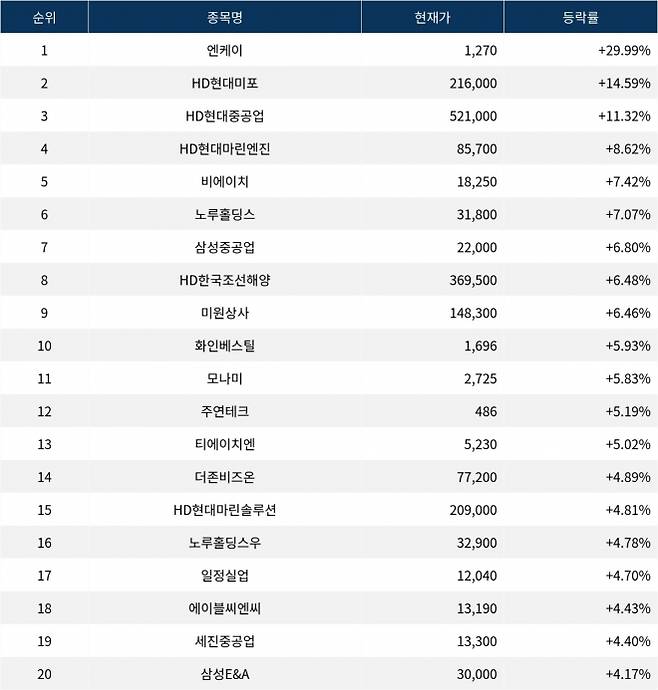 | 순위 | 종목명 | 현재가 | 등락률 |
|---|---|---|---|
| 1 | 엔케이 | 1,270 | +29.99% |
| 2 | HD현대미포 | 216,000 | +14.59% |
| 3 | HD현대중공업 | 521,000 | +11.32% |
| 4 | HD현대마린엔진 | 85,700 | +8.62% |
| 5 | 비에이치 | 18,250 | +7.42% |
| 6 | 노루홀딩스 | 31,800 | +7.07% |
| 7 | 삼성중공업 | 22,000 | +6.80% |
| 8 | HD한국조선해양 | 369,500 | +6.48% |
| 9 | 미원상사 | 148,300 | +6.46% |
| 10 | 화인베스틸 | 1,696 | +5.93% |
| 11 | 모나미 | 2,725 | +5.83% |
| 12 | 주연테크 | 486 | +5.19% |
| 13 | 티에이치엔 | 5,230 | +5.02% |
| 14 | 더존비즈온 | 77,200 | +4.89% |
| 15 | HD현대마린솔루션 | 209,000 | +4.81% |
| 16 | 노루홀딩스우 | 32,900 | +4.78% |
| 17 | 일정실업 | 12,040 | +4.70% |
| 18 | 에이블씨엔씨 | 13,190 | +4.43% |
| 19 | 세진중공업 | 13,300 | +4.40% |
| 20 | 삼성E&A | 30,000 | +4.17% |